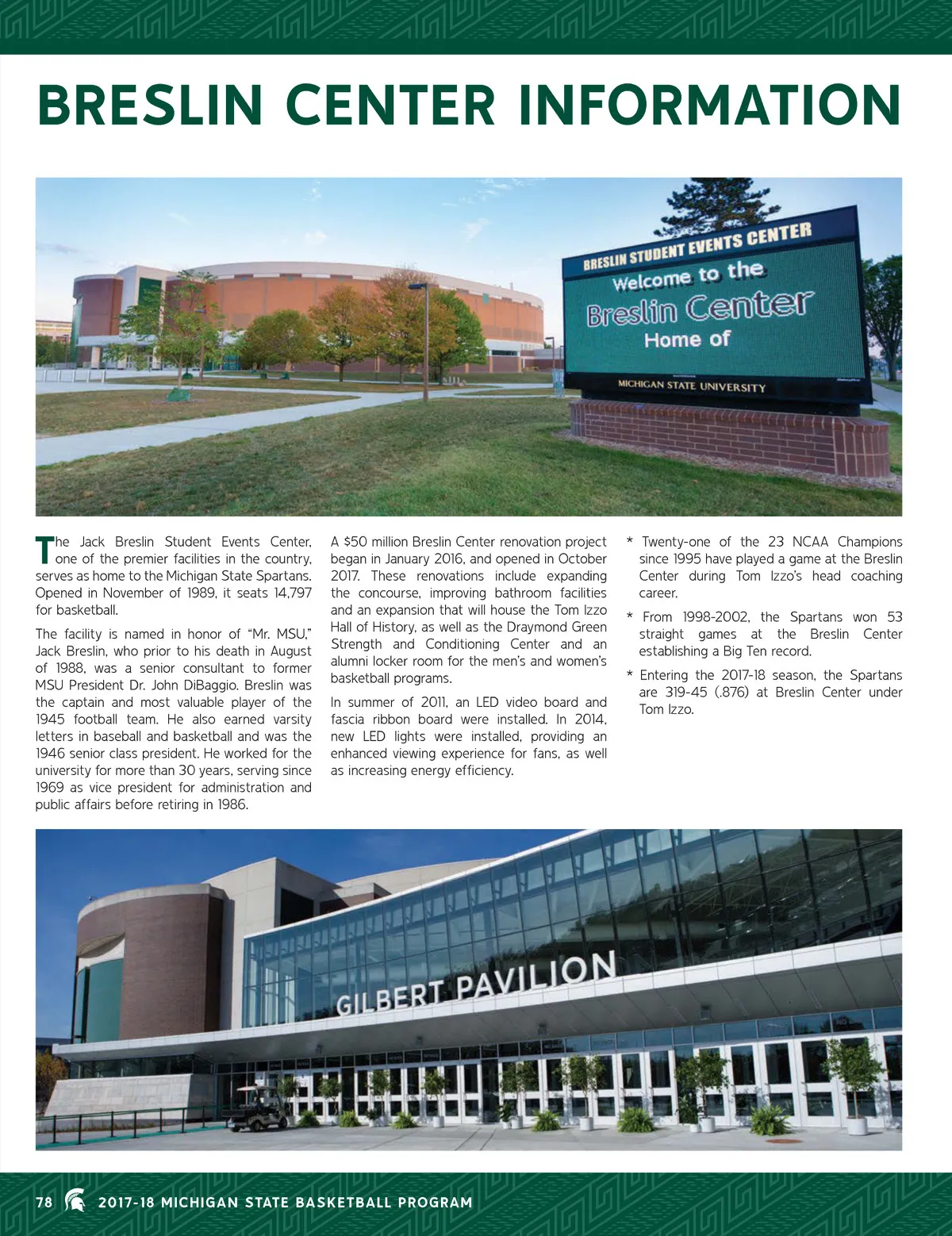 BRESLIN CENTER INFORMATION

BRESLIN STUDENT EVENTS CENTER
Welcome to the
Breslin Center
Home of
MICHIGAN STATE UNIVERSITY

The Jack Breslin Student Events Center, one of the premier facilities in the country, serves as home to the Michigan State Spartans. Opened in November of 1989, it seats 14,797 for basketball.

The facility is named in honor of "Mr. MSU," Jack Breslin, who prior to his death in August of 1988, was a senior consultant to former MSU President Dr. John DiBaggio. Breslin was the captain and most valuable player of the 1945 football team. He also earned varsity letters in baseball and basketball and was the 1946 senior class president. He worked for the university for more than 30 years, serving since 1969 as vice president for administration and public affairs before retiring in 1986.

A $50 million Breslin Center renovation project began in January 2016, and opened in October 2017. These renovations include expanding the concourse, improving bathroom facilities and an expansion that will house the Tom Izzo Hall of History, as well as the Draymond Green Strength and Conditioning Center and an alumni locker room for the men's and women's basketball programs.

In summer of 2011, an LED video board and fascia ribbon board were installed. In 2014, new LED lights were installed, providing an enhanced viewing experience for fans, as well as increasing energy efficiency.

* Twenty-one of the 23 NCAA Champions since 1995 have played a game at the Breslin Center during Tom Izzo's head coaching career.

* From 1998-2002, the Spartans won 53 straight games at the Breslin Center establishing a Big Ten record.

* Entering the 2017-18 season, the Spartans are 319-45 (.876) at Breslin Center under Tom Izzo.

GILBERT PAVILION

78 2017-18 MICHIGAN STATE BASKETBALL PROGRAM